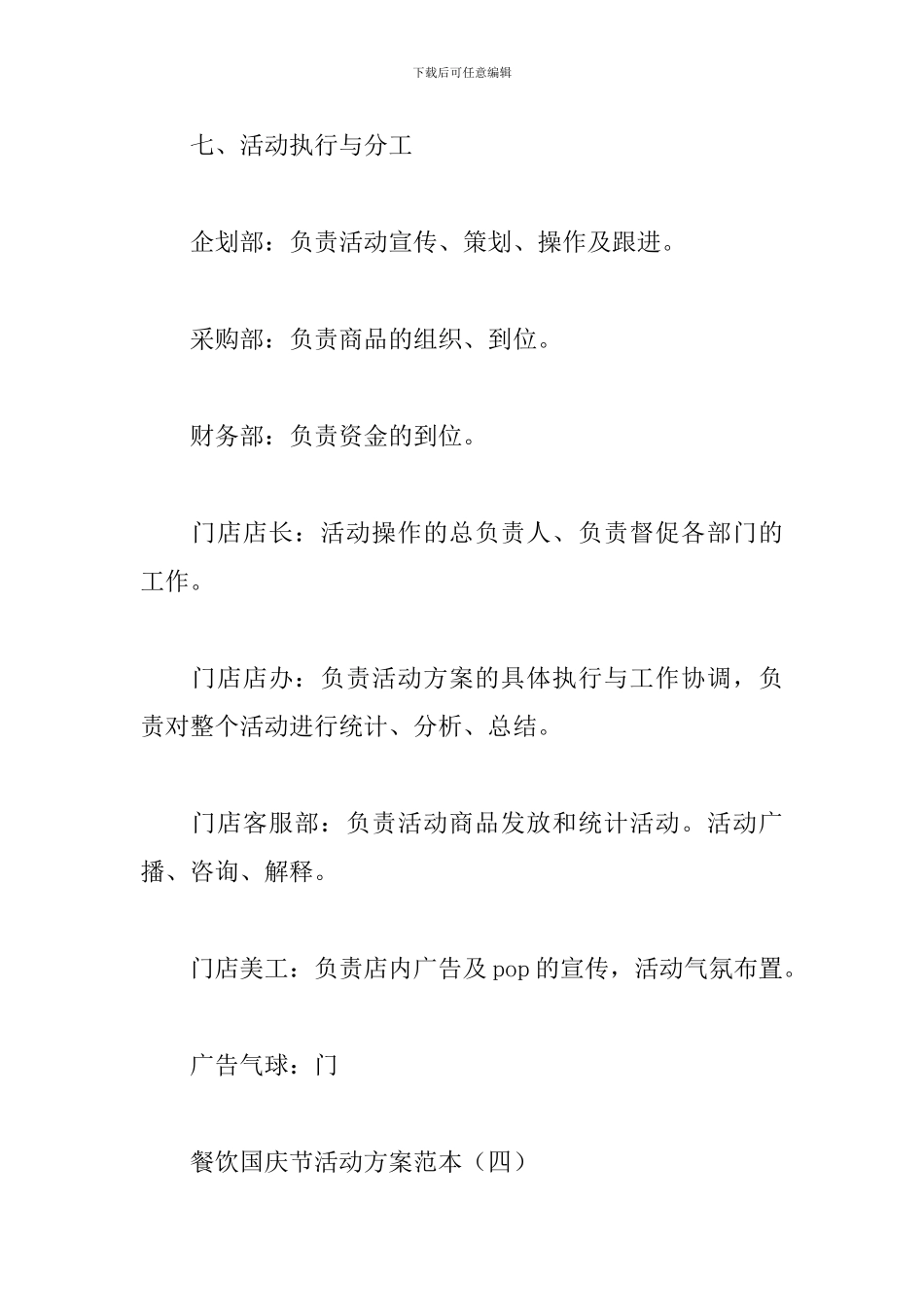 下载后可任意编辑

七、活动执行与分工

企划部：负责活动宣传、策划、操作及跟进。

采购部：负责商品的组织、到位。

财务部：负责资金的到位。

门店店长：活动操作的总负责人、负责督促各部门的工作。

门店店办：负责活动方案的具体执行与工作协调，负责对整个活动进行统计、分析、总结。

门店客服部：负责活动商品发放和统计活动。活动广播、咨询、解释。

门店美工：负责店内广告及 pop 的宣传，活动气氛布置。

广告气球：门

餐饮国庆节活动方案范本（四）